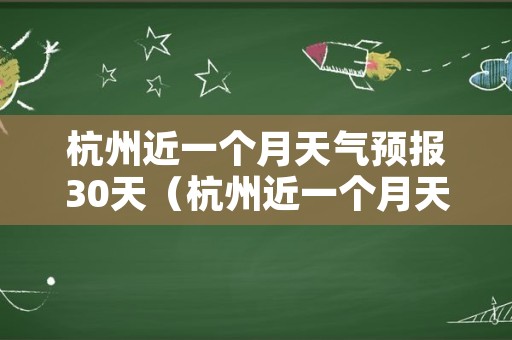 杭州近一个月天气预报30天（杭州近一个月天